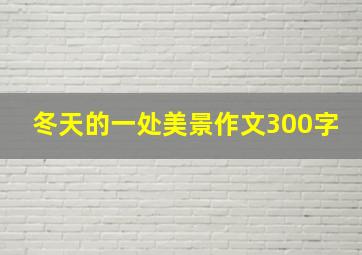 冬天的一处美景作文300字